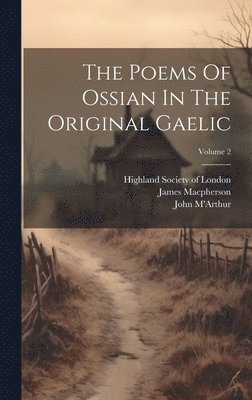 The Poems Of Ossian In The Original Gaelic

Volume 2

Highland Society of London
James Macpherson
John M'Arthur